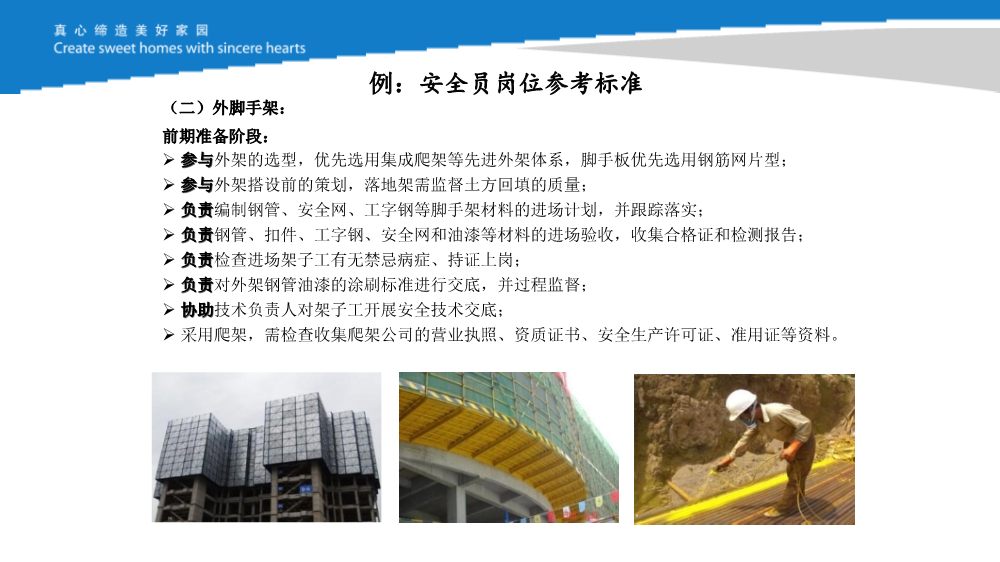 真心缔造美好家园
Create sweet homes with sincere hearts

例：安全员岗位参考标准

（二）外脚手架：

前期准备阶段：

➢ 参与外架的选型，优先选用集成爬架等先进外架体系，脚手板优先选用钢筋网片型；
➢ 参与外架搭设前的策划，落地架需监督土方回填的质量；
➢ 负责编制钢管、安全网、工字钢等脚手架材料的进场计划，并跟踪落实；
➢ 负责钢管、扣件、工字钢、安全网和油漆等材料的进场验收，收集合格证和检测报告；
➢ 负责检查进场架子工有无禁忌病症、持证上岗；
➢ 负责对外架钢管油漆的涂刷标准进行交底，并过程监督；
➢ 协助技术负责人对架子工开展安全技术交底；
➢ 采用爬架，需检查收集爬架公司的营业执照、资质证书、安全生产许可证、准用证等资料。